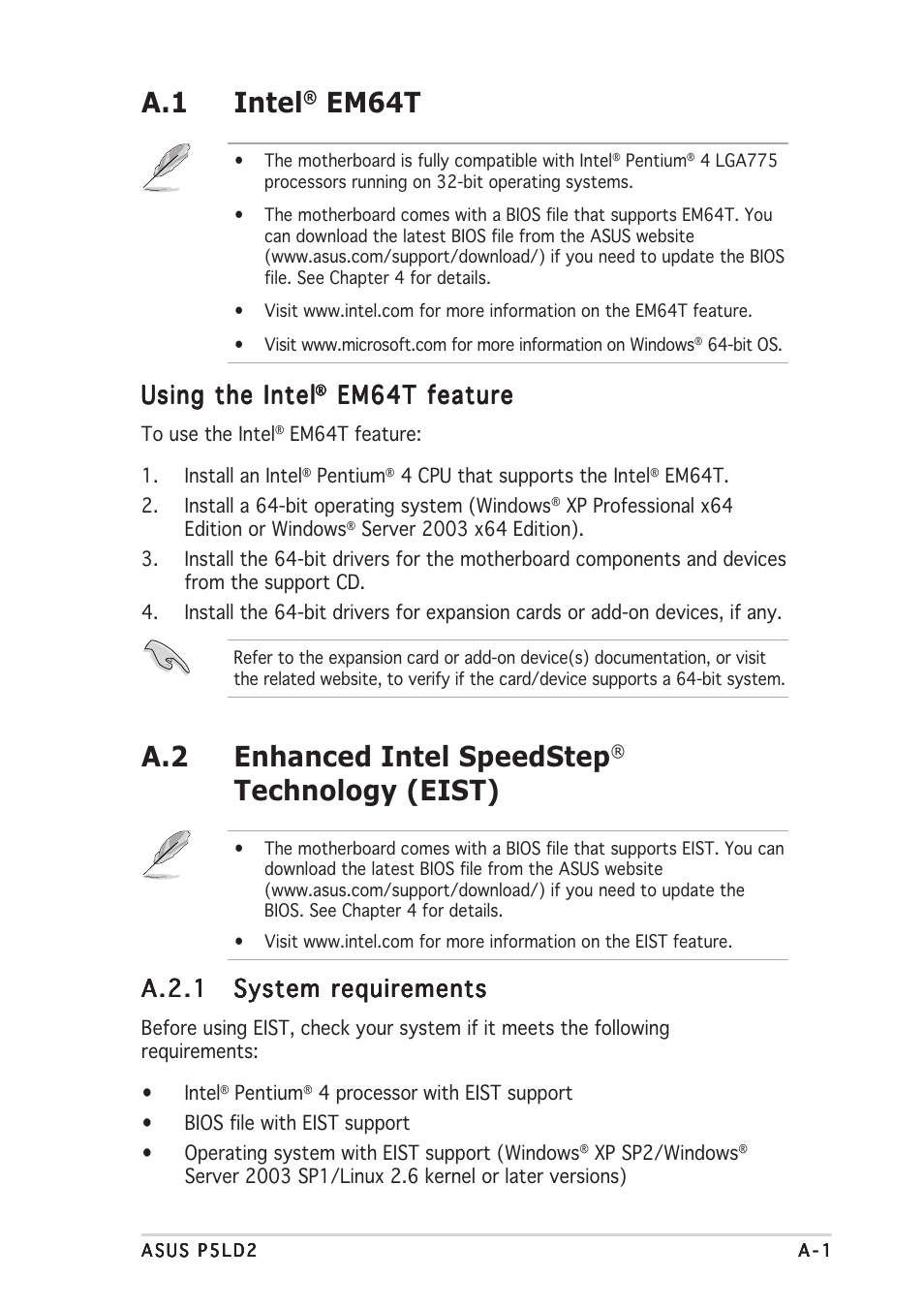 A.1 Intel® EM64T

• The motherboard is fully compatible with Intel® Pentium® 4 LGA775 processors running on 32-bit operating systems.

• The motherboard comes with a BIOS file that supports EM64T. You can download the latest BIOS file from the ASUS website (www.asus.com/support/download/) if you need to update the BIOS file. See Chapter 4 for details.

• Visit www.intel.com for more information on the EM64T feature.

• Visit www.microsoft.com for more information on Windows® 64-bit OS.

Using the Intel® EM64T feature

To use the Intel® EM64T feature:

1. Install an Intel® Pentium® 4 CPU that supports the Intel® EM64T.
2. Install a 64-bit operating system (Windows® XP Professional x64 Edition or Windows® Server 2003 x64 Edition).
3. Install the 64-bit drivers for the motherboard components and devices from the support CD.
4. Install the 64-bit drivers for expansion cards or add-on devices, if any.

Refer to the expansion card or add-on device(s) documentation, or visit the related website, to verify if the card/device supports a 64-bit system.

A.2 Enhanced Intel SpeedStep® Technology (EIST)

• The motherboard comes with a BIOS file that supports EIST. You can download the latest BIOS file from the ASUS website (www.asus.com/support/download/) if you need to update the BIOS. See Chapter 4 for details.

• Visit www.intel.com for more information on the EIST feature.

A.2.1 System requirements

Before using EIST, check your system if it meets the following requirements:

• Intel® Pentium® 4 processor with EIST support
• BIOS file with EIST support
• Operating system with EIST support (Windows® XP SP2/Windows® Server 2003 SP1/Linux 2.6 kernel or later versions)

ASUS P5LD2 A-1